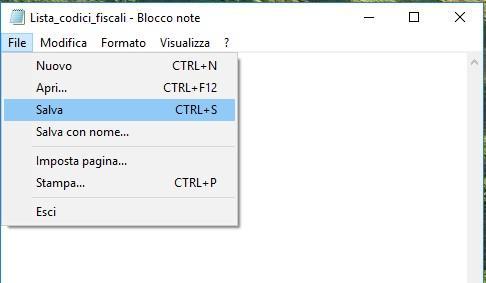 Lista_codici_fiscali - Blocco note

File Modifica Formato Visualizza ?

Nuovo CTRL+N
Apri... CTRL+F12
Salva CTRL+S
Salva con nome...

Imposta pagina...
Stampa... CTRL+P

Esci